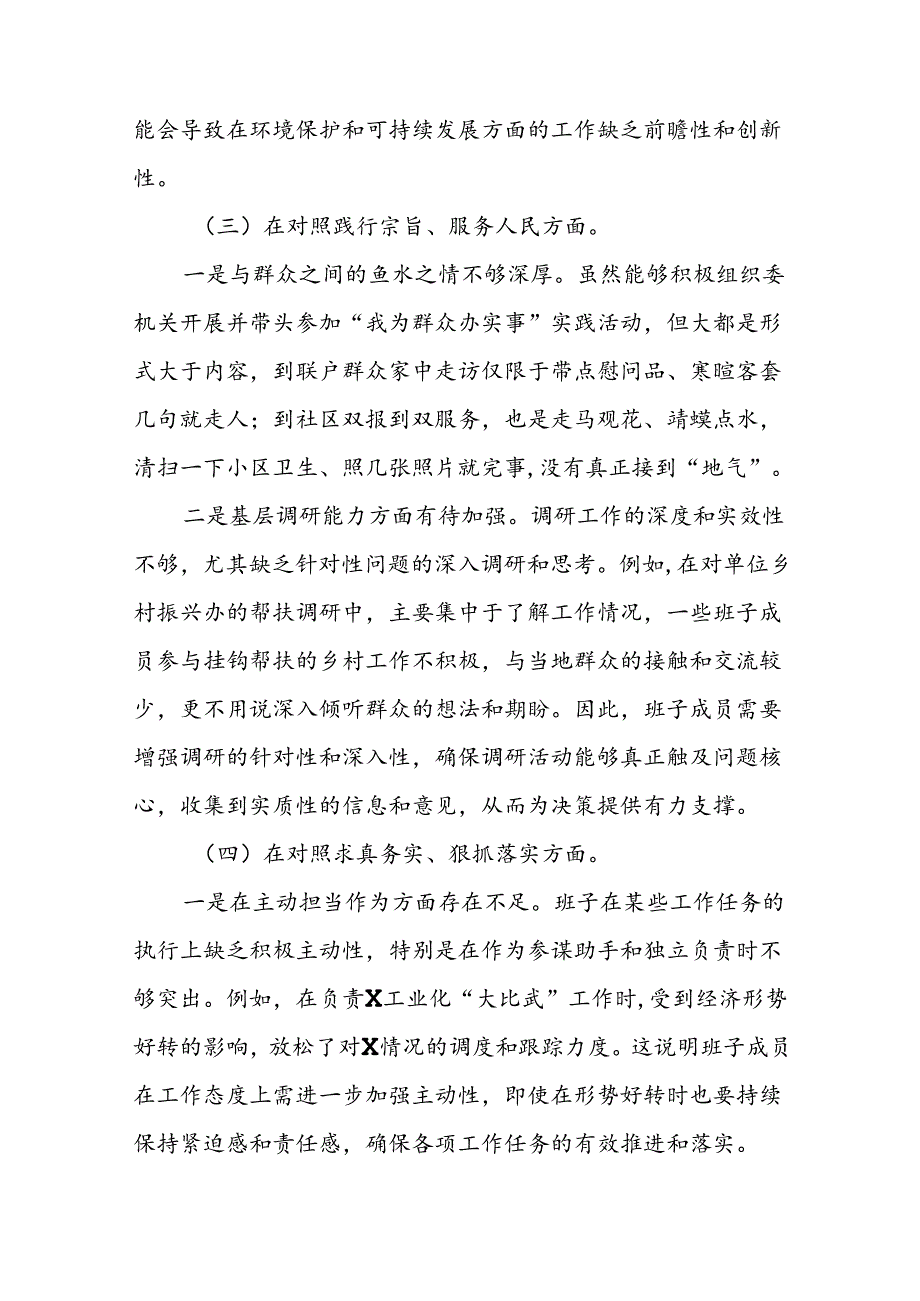 能会导致在环境保护和可持续发展方面的工作缺乏前瞻性和创新性。

（三）在对照践行宗旨、服务人民方面。

一是与群众之间的鱼水之情不够深厚。虽然能够积极组织委机关开展并带头参加“我为群众办实事”实践活动，但大都是形式大于内容，到联户群众家中走访仅限于带点慰问品、寒暄客套几句就走人；到社区双报到双服务，也是走马观花、蜻蜓点水，清扫一下小区卫生、照几张照片就完事，没有真正接到“地气”。

二是基层调研能力方面有待加强。调研工作的深度和实效性不够，尤其缺乏针对性问题的深入调研和思考。例如，在对单位乡村振兴办的帮扶调研中，主要集中于了解工作情况，一些班子成员参与挂钩帮扶的乡村工作不积极，与当地群众的接触和交流较少，更不用说深入倾听群众的想法和期盼。因此，班子成员需要增强调研的针对性和深入性，确保调研活动能够真正触及问题核心，收集到实质性的信息和意见，从而为决策提供有力支撑。

（四）在对照求真务实、狠抓落实方面。

一是在主动担当作为方面存在不足。班子在某些工作任务的执行上缺乏积极主动性，特别是在作为参谋助手和独立负责时不够突出。例如，在负责X工业化“大比武”工作时，受到经济形势好转的影响，放松了对X情况的调度和跟踪力度。这说明班子成员在工作态度上需进一步加强主动性，即使在形势好转时也要持续保持紧迫感和责任感，确保各项工作任务的有效推进和落实。